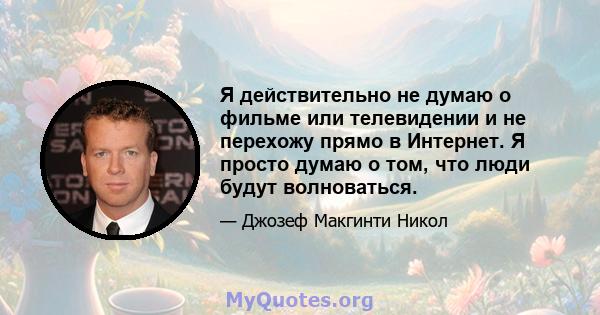 Я действительно не думаю о фильме или телевидении и не перехожу прямо в Интернет. Я просто думаю о том, что люди будут волноваться.

— Джозеф Макгинти Никол

MyQuotes.org